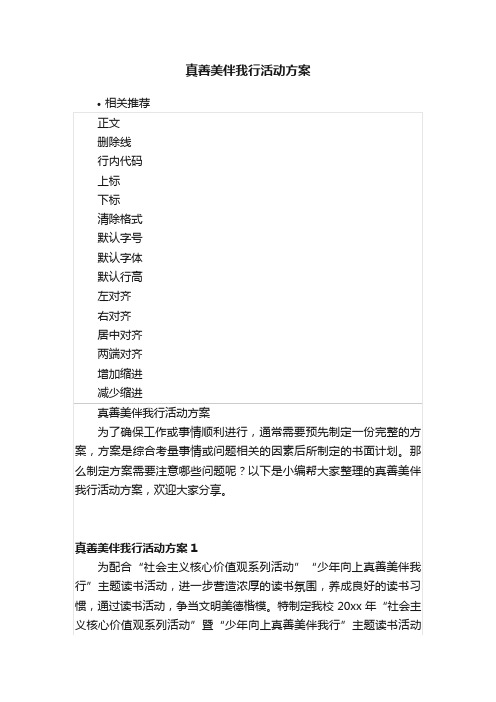 真善美伴我行活动方案

• 相关推荐

正文
删除线
行内代码
上标
下标
清除格式
默认字号
默认字体
默认行高
左对齐
右对齐
居中对齐
两端对齐
增加缩进
减少缩进

真善美伴我行活动方案

为了确保工作或事情顺利进行，通常需要预先制定一份完整的方案，方案是综合考量事情或问题相关的因素后所制定的书面计划。那么制定方案需要注意哪些问题呢？以下是小编帮大家整理的真善美伴我行活动方案，欢迎大家分享。

真善美伴我行活动方案 1

为配合“社会主义核心价值观系列活动”“少年向上真善美伴我行”主题读书活动，进一步营造浓厚的读书氛围，养成良好的读书习惯，通过读书活动，争当文明美德楷模。特制定我校 20xx 年“社会主义核心价值观系列活动”暨“少年向上真善美伴我行”主题读书活动